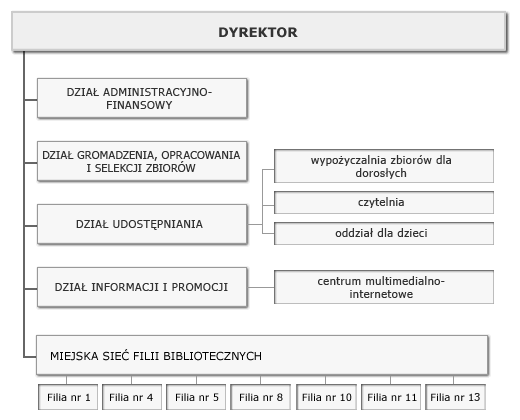 DYREKTOR

DZIAŁ ADMINISTRACYJNO-FINANSOWY

DZIAŁ GROMADZENIA, OPRACOWANIA I SELEKCJI ZBIORÓW

DZIAŁ UDOSTĘPNIANIA

wypożyczalnia zbiorów dla dorosłych

czytelnia

oddział dla dzieci

DZIAŁ INFORMACJI I PROMOCJI

centrum multimedialno-internetowe

MIEJSKA SIEĆ FILII BIBLIOTECZNYCH

Filia nr 1
Filia nr 4
Filia nr 5
Filia nr 8
Filia nr 10
Filia nr 11
Filia nr 13